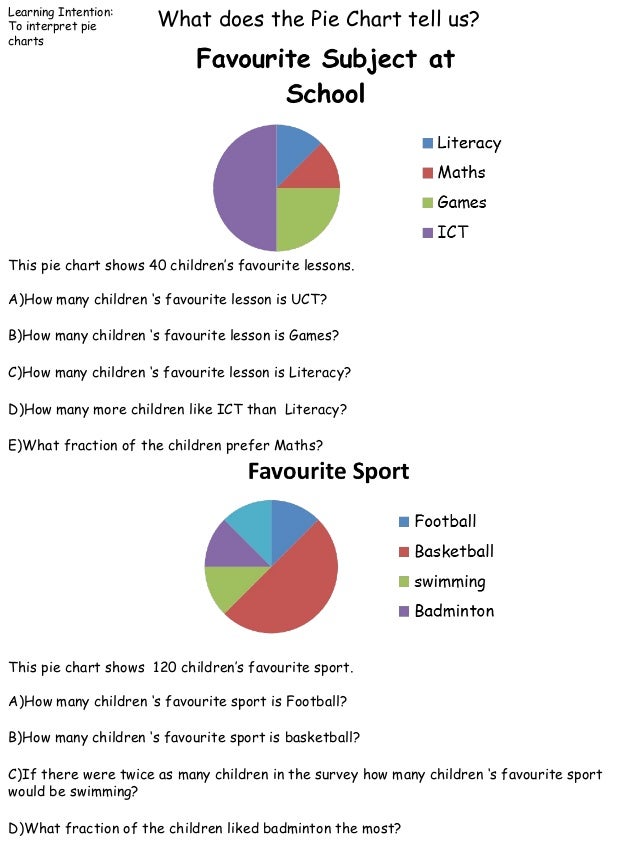 Learning Intention: To interpret pie charts

What does the Pie Chart tell us?

Favourite Subject at School

Literacy
Maths
Games
ICT

This pie chart shows 40 children's favourite lessons.

A)How many children 's favourite lesson is UCT?

B)How many children 's favourite lesson is Games?

C)How many children 's favourite lesson is Literacy?

D)How many more children like ICT than Literacy?

E)What fraction of the children prefer Maths?

Favourite Sport

Football
Basketball
swimming
Badminton

This pie chart shows 120 children's favourite sport.

A)How many children 's favourite sport is Football?

B)How many children 's favourite sport is basketball?

C)If there were twice as many children in the survey how many children 's favourite sport would be swimming?

D)What fraction of the children liked badminton the most?